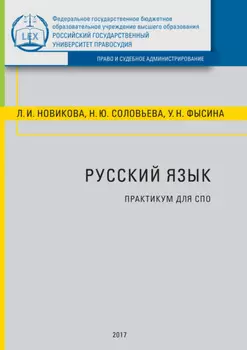 LEX

Федеральное государственное бюджетное образовательное учреждение высшего образования
РОССИЙСКИЙ ГОСУДАРСТВЕННЫЙ УНИВЕРСИТЕТ ПРАВОСУДИЯ

ПРАВО И СУДЕБНОЕ АДМИНИСТРИРОВАНИЕ

Л. И. НОВИКОВА, Н. Ю. СОЛОВЬЕВА, У. Н. ФЫСИНА

РУССКИЙ ЯЗЫК

ПРАКТИКУМ ДЛЯ СПО

2017